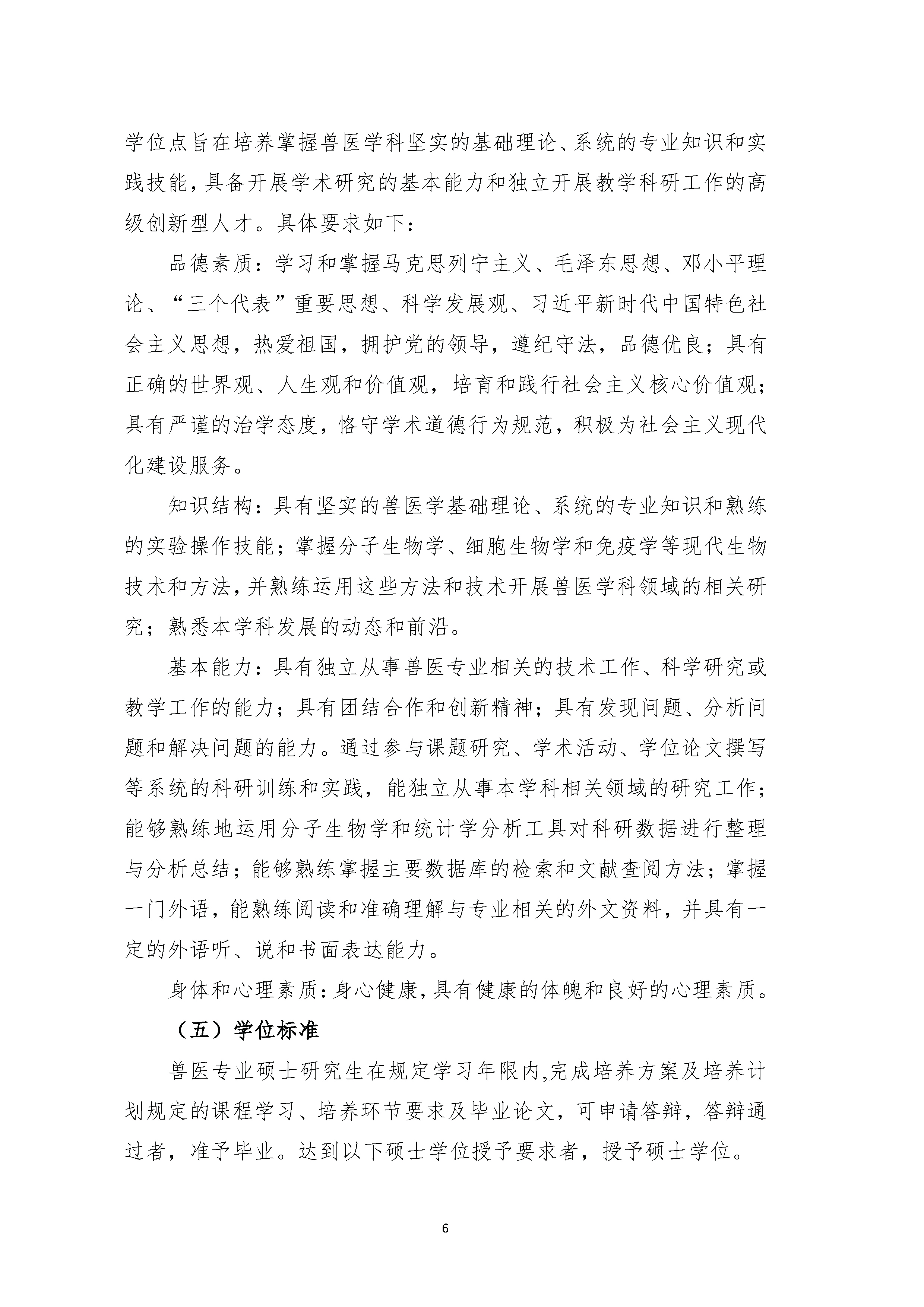 学位点旨在培养掌握兽医学科坚实的基础理论、系统的专业知识和实践技能，具备开展学术研究的基本能力和独立开展教学科研工作的高级创新型人才。具体要求如下：

品德素质：学习和掌握马克思列宁主义、毛泽东思想、邓小平理论、“三个代表”重要思想、科学发展观、习近平新时代中国特色社会主义思想，热爱祖国，拥护党的领导，遵纪守法，品德优良；具有正确的世界观、人生观和价值观，培育和践行社会主义核心价值观；具有严谨的治学态度，恪守学术道德行为规范，积极为社会主义现代化建设服务。

知识结构：具有坚实的兽医学基础理论、系统的专业知识和熟练的实验操作技能；掌握分子生物学、细胞生物学和免疫学等现代生物技术和方法，并熟练运用这些方法和技术开展兽医学科领域的相关研究；熟悉本学科发展的动态和前沿。

基本能力：具有独立从事兽医专业相关的技术工作、科学研究或教学工作的能力；具有团结合作和创新精神；具有发现问题、分析问题和解决问题的能力。通过参与课题研究、学术活动、学位论文撰写等系统的科研训练和实践，能独立从事本学科相关领域的研究工作；能够熟练地运用分子生物学和统计学分析工具对科研数据进行整理与分析总结；能够熟练掌握主要数据库的检索和文献查阅方法；掌握一门外语，能熟练阅读和准确理解与专业相关的外文资料，并具有一定的外语听、说和书面表达能力。

身体和心理素质：身心健康，具有健康的体魄和良好的心理素质。

（五）学位标准

兽医专业硕士研究生在规定学习年限内,完成培养方案及培养计划规定的课程学习、培养环节要求及毕业论文，可申请答辩，答辩通过者，准予毕业。达到以下硕士学位授予要求者，授予硕士学位。

6